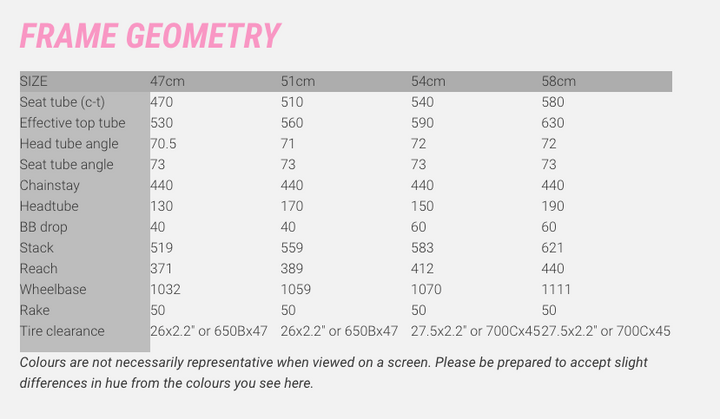 FRAME GEOMETRY

| SIZE | 47cm | 51cm | 54cm | 58cm |
|---|---|---|---|---|
| Seat tube (c-t) | 470 | 510 | 540 | 580 |
| Effective top tube | 530 | 560 | 590 | 630 |
| Head tube angle | 70.5 | 71 | 72 | 72 |
| Seat tube angle | 73 | 73 | 73 | 73 |
| Chainstay | 440 | 440 | 440 | 440 |
| Headtube | 130 | 170 | 150 | 190 |
| BB drop | 40 | 40 | 60 | 60 |
| Stack | 519 | 559 | 583 | 621 |
| Reach | 371 | 389 | 412 | 440 |
| Wheelbase | 1032 | 1059 | 1070 | 1111 |
| Rake | 50 | 50 | 50 | 50 |
| Tire clearance | 26x2.2" or 650Bx47 | 26x2.2" or 650Bx47 | 27.5x2.2" or 700Cx45 | 27.5x2.2" or 700Cx45 |

Colours are not necessarily representative when viewed on a screen. Please be prepared to accept slight differences in hue from the colours you see here.